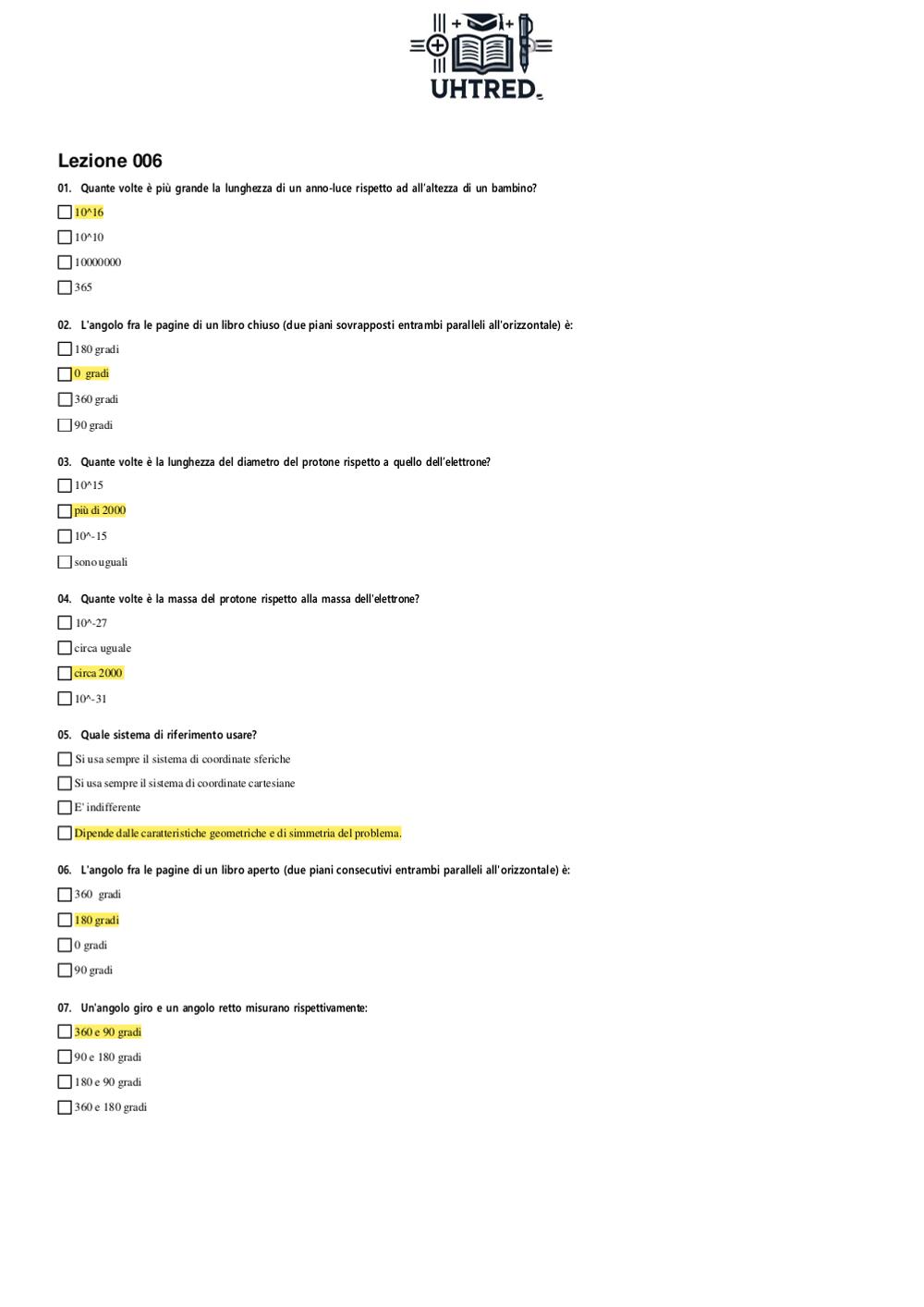 UHTRED

Lezione 006

01. Quante volte è più grande la lunghezza di un anno-luce rispetto ad all'altezza di un bambino?

☐ 10^16

☐ 10^10

☐ 10000000

☐ 365

02. L'angolo fra le pagine di un libro chiuso (due piani sovrapposti entrambi paralleli all'orizzontale) è:

☐ 180 gradi

☐ 0 gradi

☐ 360 gradi

☐ 90 gradi

03. Quante volte è la lunghezza del diametro del protone rispetto a quello dell'elettrone?

☐ 10^15

☐ più di 2000

☐ 10^-15

☐ sono uguali

04. Quante volte è la massa del protone rispetto alla massa dell'elettrone?

☐ 10^-27

☐ circa uguale

☐ circa 2000

☐ 10^-31

05. Quale sistema di riferimento usare?

☐ Si usa sempre il sistema di coordinate sferiche

☐ Si usa sempre il sistema di coordinate cartesiane

☐ E' indifferente

☐ Dipende dalle caratteristiche geometriche e di simmetria del problema.

06. L'angolo fra le pagine di un libro aperto (due piani consecutivi entrambi paralleli all'orizzontale) è:

☐ 360 gradi

☐ 180 gradi

☐ 0 gradi

☐ 90 gradi

07. Un'angolo giro e un angolo retto misurano rispettivamente:

☐ 360 e 90 gradi

☐ 90 e 180 gradi

☐ 180 e 90 gradi

☐ 360 e 180 gradi